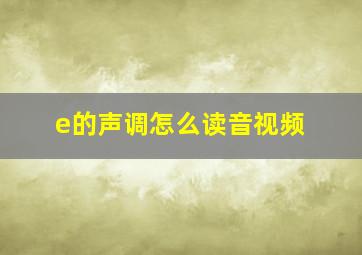 e的声调怎么读音视频